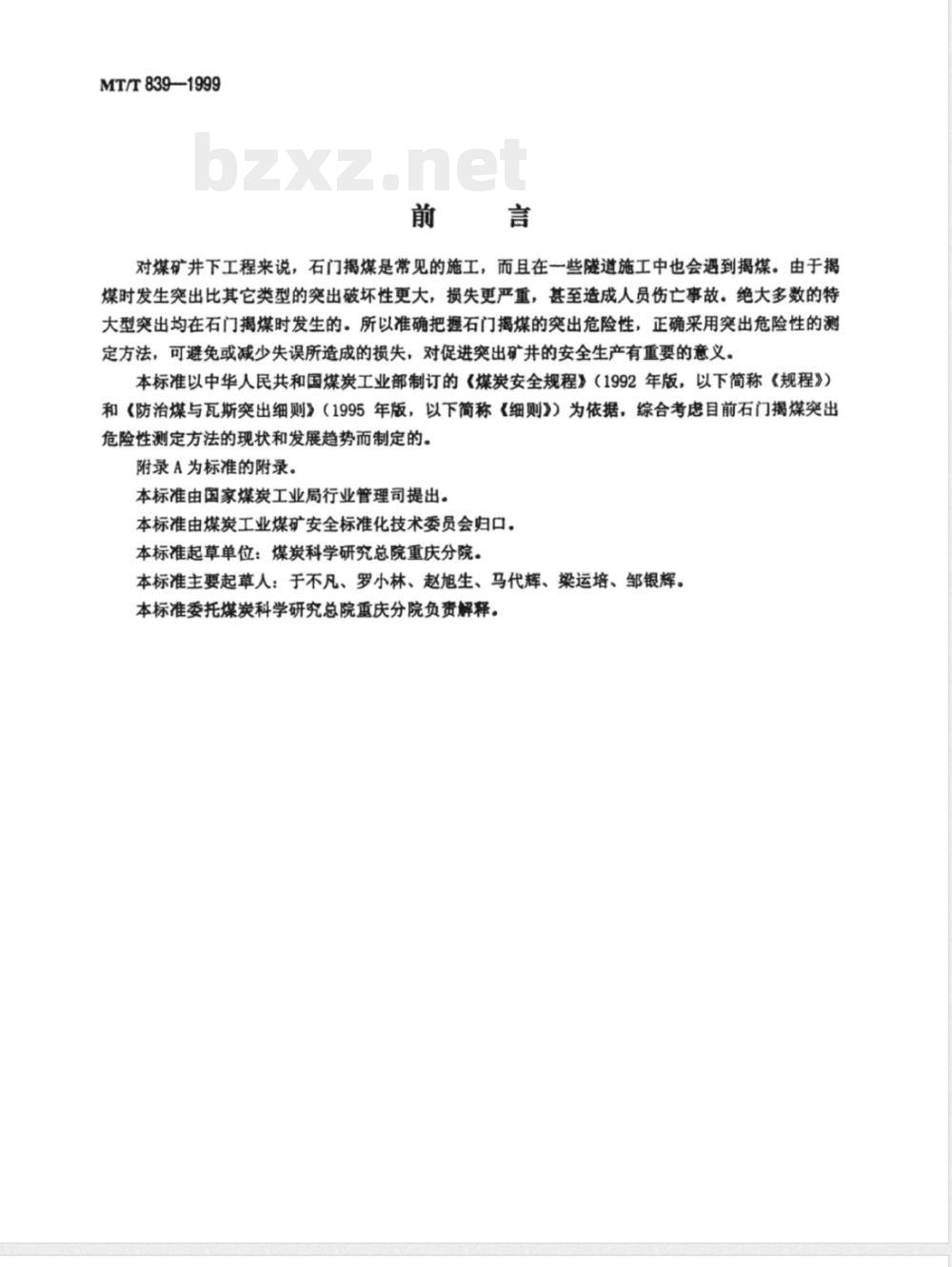 MT/T 839—1999

bzxz.net

前　言

对煤矿井下工程来说，石门揭煤是常见的施工，而且在一些隧道施工中也会遇到揭煤。由于揭煤时发生突出比其它类型的突出破坏性更大，损失更严重，甚至造成人员伤亡事故。绝大多数的特大型突出均在石门揭煤时发生的。所以准确把握石门揭煤的突出危险性，正确采用突出危险性的测定方法，可避免或减少失误所造成的损失，对促进突出矿井的安全生产有重要的意义。

本标准以中华人民共和国煤炭工业部制订的《煤炭安全规程》(1992 年版，以下简称《规程》)和《防治煤与瓦斯突出细则》(1995 年版，以下简称《细则》)为依据，综合考虑目前石门揭煤突出危险性测定方法的现状和发展趋势而制定的。

附录 A 为标准的附录。

本标准由国家煤炭工业局行业管理司提出。

本标准由煤炭工业煤矿安全标准化技术委员会归口。

本标准起草单位：煤炭科学研究总院重庆分院。

本标准主要起草人：于不凡、罗小林、赵旭生、马代辉、梁运培、邹银辉。

本标准委托煤炭科学研究总院重庆分院负责解释。